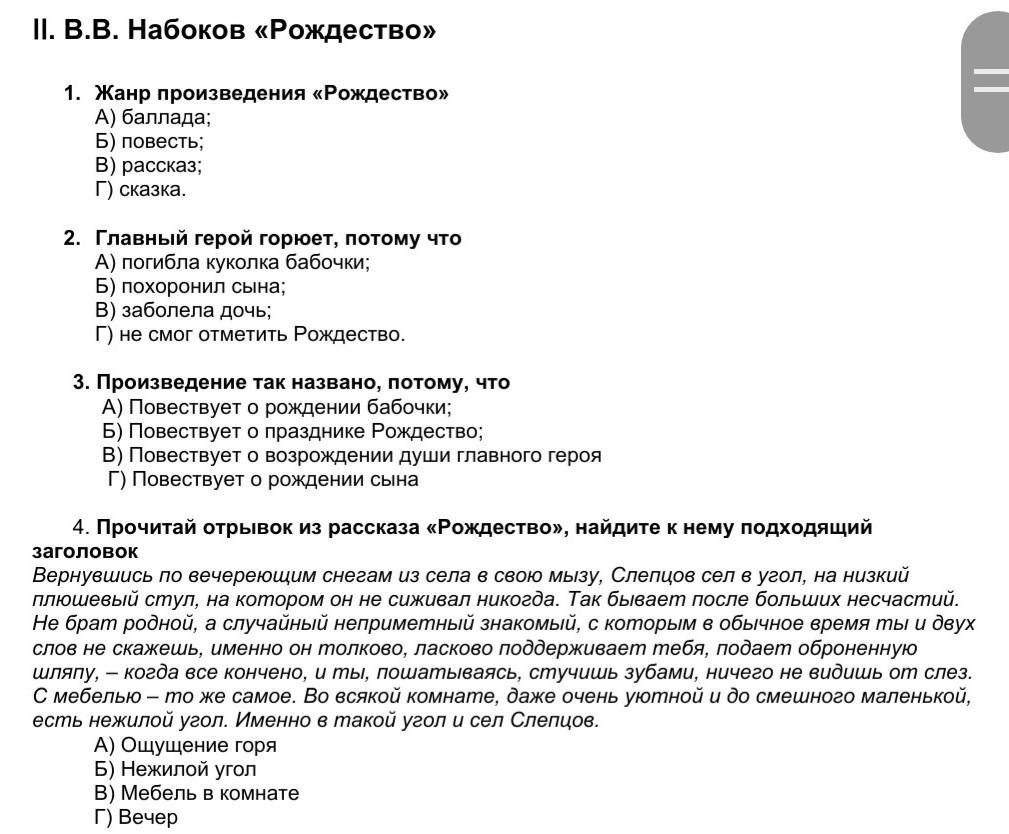 II. В.В. Набоков «Рождество»

1. Жанр произведения «Рождество»
А) баллада;
Б) повесть;
В) рассказ;
Г) сказка.

2. Главный герой горюет, потому что
А) погибла куколка бабочки;
Б) похоронил сына;
В) заболела дочь;
Г) не смог отметить Рождество.

3. Произведение так названо, потому, что
А) Повествует о рождении бабочки;
Б) Повествует о празднике Рождество;
В) Повествует о возрождении души главного героя
Г) Повествует о рождении сына

4. Прочитай отрывок из рассказа «Рождество», найдите к нему подходящий заголовок
Вернувшись по вечереющим снегам из села в свою мызу, Слепцов сел в угол, на низкий плюшевый стул, на котором он не сиживал никогда. Так бывает после больших несчастий. Не брат родной, а случайный неприметный знакомый, с которым в обычное время ты и двух слов не скажешь, именно он толково, ласково поддерживает тебя, подает оброненную шляпу, – когда все кончено, и ты, пошатываясь, стучишь зубами, ничего не видишь от слез. С мебелью – то же самое. Во всякой комнате, даже очень уютной и до смешного маленькой, есть нежилой угол. Именно в такой угол и сел Слепцов.
А) Ощущение горя
Б) Нежилой угол
В) Мебель в комнате
Г) Вечер